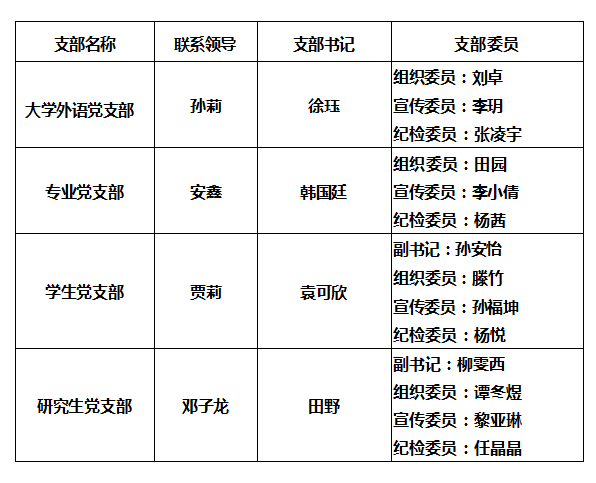 | 支部名称 | 联系领导 | 支部书记 | 支部委员 |
|---|---|---|---|
| 大学外语党支部 | 孙莉 | 徐珏 | 组织委员：刘卓 宣传委员：李玥 纪检委员：张凌宇 |
| 专业党支部 | 安鑫 | 韩国廷 | 组织委员：田园 宣传委员：李小倩 纪检委员：杨茜 |
| 学生党支部 | 贾莉 | 袁可欣 | 副书记：孙安怡 组织委员：滕竹 宣传委员：孙福坤 纪检委员：杨悦 |
| 研究生党支部 | 邓子龙 | 田野 | 副书记：柳雯西 组织委员：谭冬煜 宣传委员：黎亚琳 纪检委员：任晶晶 |